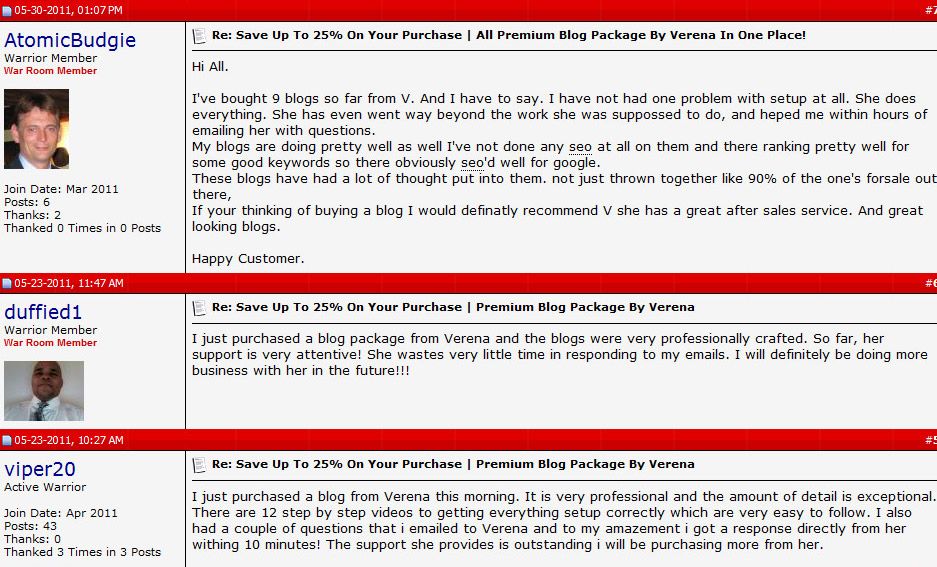 05-30-2011, 01:07 PM

#7

AtomicBudgie
Warrior Member
War Room Member

Join Date: Mar 2011
Posts: 6
Thanks: 2
Thanked 0 Times in 0 Posts

Re: Save Up To 25% On Your Purchase | All Premium Blog Package By Verena In One Place!

Hi All.

I've bought 9 blogs so far from V. And I have to say. I have not had one problem with setup at all. She does everything. She has even went way beyond the work she was suppossed to do, and heped me within hours of emailing her with questions.
My blogs are doing pretty well as well I've not done any seo at all on them and there ranking pretty well for some good keywords so there obviously seo'd well for google.
These blogs have had a lot of thought put into them. not just thrown together like 90% of the one's forsale out there,
If your thinking of buying a blog I would definatly recommend V she has a great after sales service. And great looking blogs.

Happy Customer.

05-23-2011, 11:47 AM

#6

duffied1
Warrior Member
War Room Member

Re: Save Up To 25% On Your Purchase | Premium Blog Package By Verena

I just purchased a blog package from Verena and the blogs were very professionally crafted. So far, her support is very attentive! She wastes very little time in responding to my emails. I will definitely be doing more business with her in the future!!!

05-23-2011, 10:27 AM

#5

viper20
Active Warrior

Join Date: Apr 2011
Posts: 43
Thanks: 0
Thanked 3 Times in 3 Posts

Re: Save Up To 25% On Your Purchase | Premium Blog Package By Verena

I just purchased a blog from Verena this morning. It is very professional and the amount of detail is exceptional. There are 12 step by step videos to getting everything setup correctly which are very easy to follow. I also had a couple of questions that i emailed to Verena and to my amazement i got a response directly from her withing 10 minutes! The support she provides is outstanding i will be purchasing more from her.